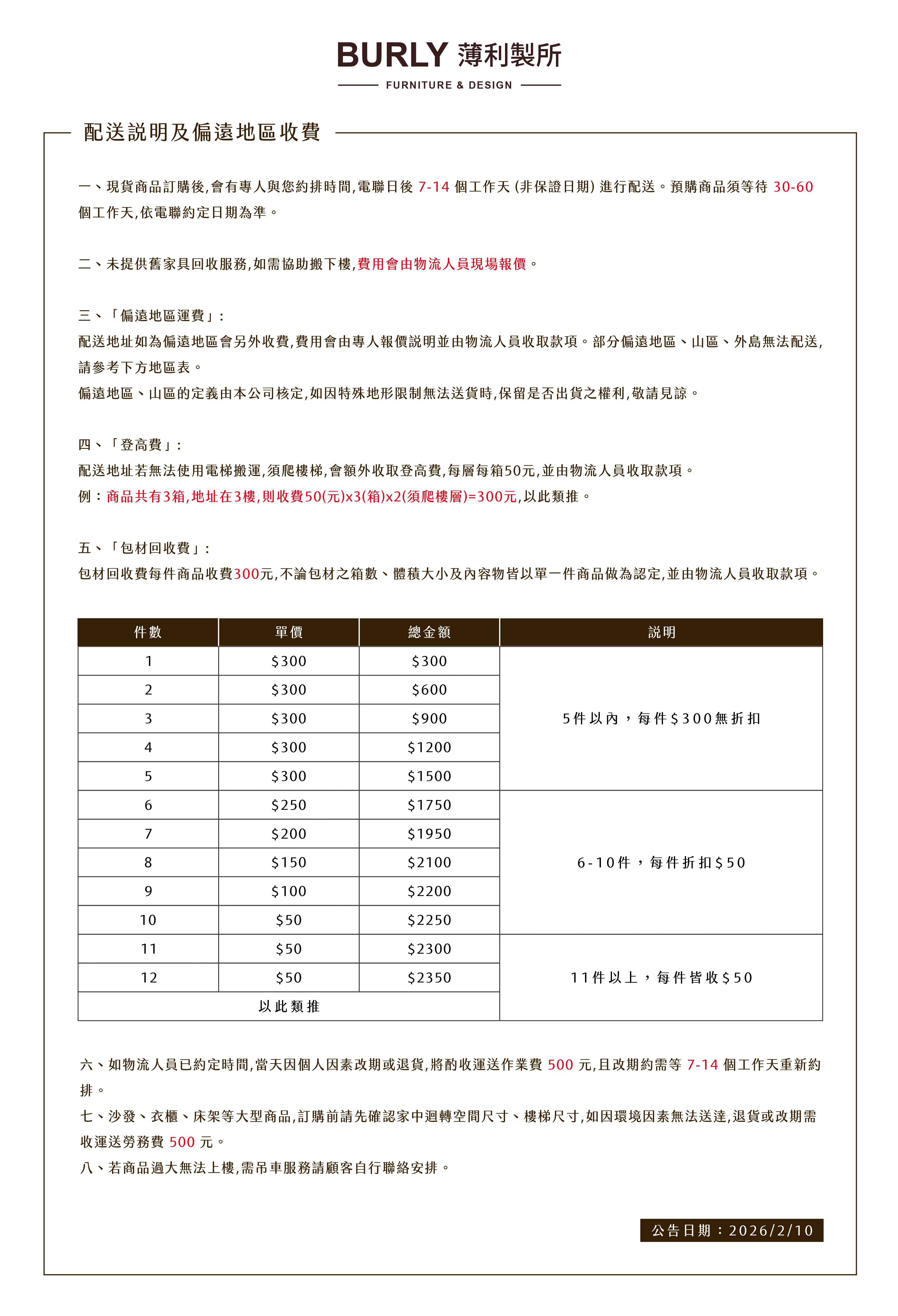 BURLY 薄利製所
FURNITURE & DESIGN

配送說明及偏遠地區收費

一、現貨商品訂購後,會有專人與您約排時間,電聯日後7-14個工作天(非保證日期)進行配送。預購商品須等待30-60個工作天,依電聯約定日期為準。

二、未提供舊家具回收服務,如需協助搬下樓,費用會由物流人員現場報價。

三、「偏遠地區運費」:
配送地址如為偏遠地區會另外收費,費用會由專人報價說明並由物流人員收取款項。部分偏遠地區、山區、外島無法配送,請參考下方地區表。
偏遠地區、山區的定義由本公司核定,如因特殊地形限制無法送貨時,保留是否出貨之權利,敬請見諒。

四、「登高費」:
配送地址若無法使用電梯搬運,須爬樓梯,會額外收取登高費,每層每箱50元,並由物流人員收取款項。
例:商品共有3箱,地址在3樓,則收費50(元)x3(箱)x2(須爬樓層)=300元,以此類推。

五、「包材回收費」:
包材回收費每件商品收費300元,不論包材之箱數、體積大小及內容物皆以單一件商品做為認定,並由物流人員收取款項。

| 件數 | 單價 | 總金額 | 說明 |
|---|---|---|---|
| 1 | $300 | $300 | 5件以內,每件$300無折扣 |
| 2 | $300 | $600 | |
| 3 | $300 | $900 | |
| 4 | $300 | $1200 | |
| 5 | $300 | $1500 | |
| 6 | $250 | $1750 | 6-10件,每件折扣$50 |
| 7 | $200 | $1950 | |
| 8 | $150 | $2100 | |
| 9 | $100 | $2200 | |
| 10 | $50 | $2250 | |
| 11 | $50 | $2300 | 11件以上,每件皆收$50 |
| 12 | $50 | $2350 | |
| 以此類推 | | | |

六、如物流人員已約定時間,當天因個人因素改期或退貨,將酌收運送作業費500元,且改期約需等7-14個工作天重新約排。
七、沙發、衣櫃、床架等大型商品,訂購前請先確認家中迴轉空間尺寸、樓梯尺寸,如因環境因素無法送達,退貨或改期需收運送勞務費500元。
八、若商品過大無法上樓,需吊車服務請顧客自行聯絡安排。

公告日期:2026/2/10